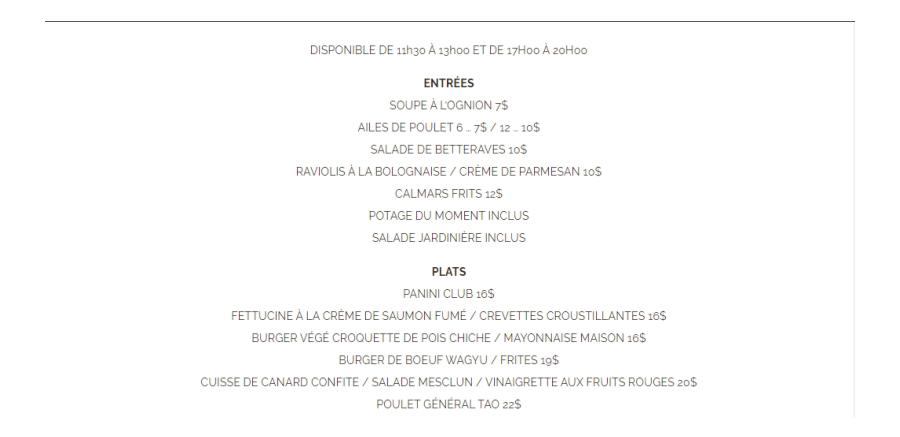 DISPONIBLE DE 11h30 À 13h00 ET DE 17H00 À 20H00

ENTRÉES

SOUPE À L'OGNION 7$

AILES DE POULET 6 .. 7$ / 12 .. 10$

SALADE DE BETTERAVES 10$

RAVIOLIS À LA BOLOGNAISE / CRÈME DE PARMESAN 10$

CALMARS FRITS 12$

POTAGE DU MOMENT INCLUS

SALADE JARDINIÈRE INCLUS

PLATS

PANINI CLUB 16$

FETTUCINE À LA CRÈME DE SAUMON FUMÉ / CREVETTES CROUSTILLANTES 16$

BURGER VÉGÉ CROQUETTE DE POIS CHICHE / MAYONNAISE MAISON 16$

BURGER DE BOEUF WAGYU / FRITES 19$

CUISSE DE CANARD CONFITE / SALADE MESCLUN / VINAIGRETTE AUX FRUITS ROUGES 20$

POULET GÉNÉRAL TAO 22$